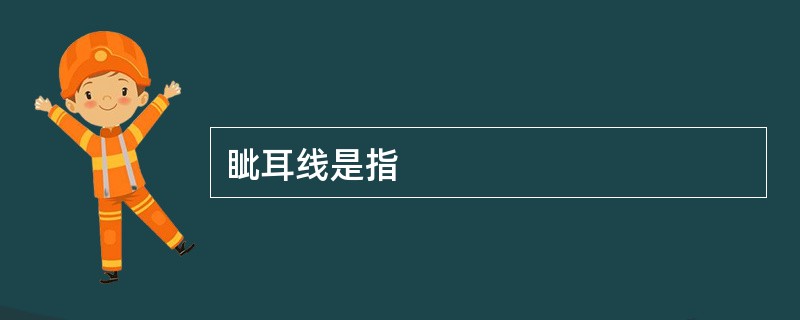 眦耳线是指